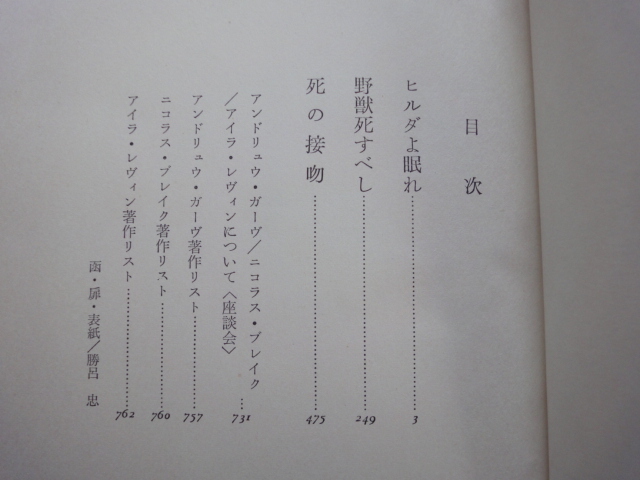 目次

ヒルダよ眠れ 3

野獣死すべし 249

死の接吻 475

アンドリュウ・ガーヴ/ニコラス・ブレイク/アイラ・レヴィンについて〈座談会〉 731

アンドリュウ・ガーヴ著作リスト 757

ニコラス・ブレイク著作リスト 760

アイラ・レヴィン著作リスト 762

函・扉・表紙/勝呂 忠